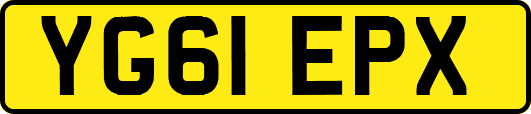 YG61 EPX